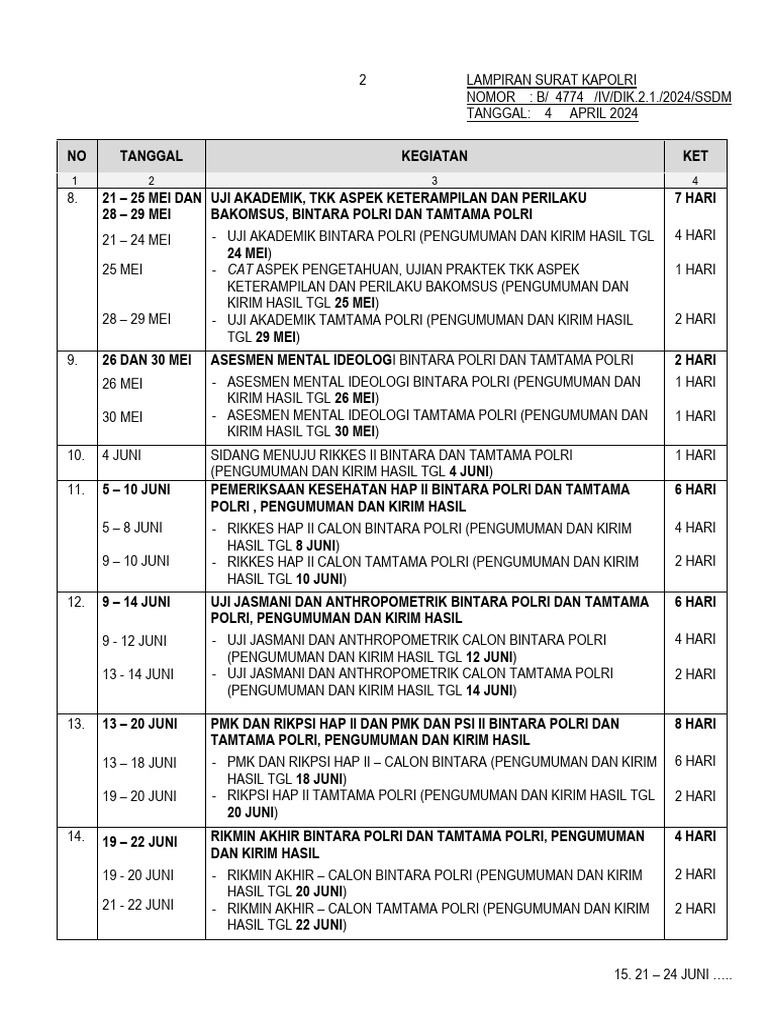 2

LAMPIRAN SURAT KAPOLRI
NOMOR : B/ 4774 /IV/DIK.2.1./2024/SSDM
TANGGAL: 4 APRIL 2024

| NO | TANGGAL | KEGIATAN | KET |
|---|---|---|---|
| 1 | 2 | 3 | 4 |
| 8. | 21 – 25 MEI DAN 28 – 29 MEI | UJI AKADEMIK, TKK ASPEK KETERAMPILAN DAN PERILAKU BAKOMSUS, BINTARA POLRI DAN TAMTAMA POLRI | 7 HARI |
| | 21 – 24 MEI | - UJI AKADEMIK BINTARA POLRI (PENGUMUMAN DAN KIRIM HASIL TGL 24 MEI) | 4 HARI |
| | 25 MEI | - CAT ASPEK PENGETAHUAN, UJIAN PRAKTEK TKK ASPEK KETERAMPILAN DAN PERILAKU BAKOMSUS (PENGUMUMAN DAN KIRIM HASIL TGL 25 MEI) | 1 HARI |
| | 28 – 29 MEI | - UJI AKADEMIK TAMTAMA POLRI (PENGUMUMAN DAN KIRIM HASIL TGL 29 MEI) | 2 HARI |
| 9. | 26 DAN 30 MEI | ASESMEN MENTAL IDEOLOGI BINTARA POLRI DAN TAMTAMA POLRI | 2 HARI |
| | 26 MEI | - ASESMEN MENTAL IDEOLOGI BINTARA POLRI (PENGUMUMAN DAN KIRIM HASIL TGL 26 MEI) | 1 HARI |
| | 30 MEI | - ASESMEN MENTAL IDEOLOGI TAMTAMA POLRI (PENGUMUMAN DAN KIRIM HASIL TGL 30 MEI) | 1 HARI |
| 10. | 4 JUNI | SIDANG MENUJU RIKKES II BINTARA DAN TAMTAMA POLRI (PENGUMUMAN DAN KIRIM HASIL TGL 4 JUNI) | 1 HARI |
| 11. | 5 – 10 JUNI | PEMERIKSAAN KESEHATAN HAP II BINTARA POLRI DAN TAMTAMA POLRI , PENGUMUMAN DAN KIRIM HASIL | 6 HARI |
| | 5 – 8 JUNI | - RIKKES HAP II CALON BINTARA POLRI (PENGUMUMAN DAN KIRIM HASIL TGL 8 JUNI) | 4 HARI |
| | 9 – 10 JUNI | - RIKKES HAP II CALON TAMTAMA POLRI (PENGUMUMAN DAN KIRIM HASIL TGL 10 JUNI) | 2 HARI |
| 12. | 9 – 14 JUNI | UJI JASMANI DAN ANTHROPOMETRIK BINTARA POLRI DAN TAMTAMA POLRI, PENGUMUMAN DAN KIRIM HASIL | 6 HARI |
| | 9 - 12 JUNI | - UJI JASMANI DAN ANTHROPOMETRIK CALON BINTARA POLRI (PENGUMUMAN DAN KIRIM HASIL TGL 12 JUNI) | 4 HARI |
| | 13 - 14 JUNI | - UJI JASMANI DAN ANTHROPOMETRIK CALON TAMTAMA POLRI (PENGUMUMAN DAN KIRIM HASIL TGL 14 JUNI) | 2 HARI |
| 13. | 13 – 20 JUNI | PMK DAN RIKPSI HAP II DAN PMK DAN PSI II BINTARA POLRI DAN TAMTAMA POLRI, PENGUMUMAN DAN KIRIM HASIL | 8 HARI |
| | 13 – 18 JUNI | - PMK DAN RIKPSI HAP II – CALON BINTARA (PENGUMUMAN DAN KIRIM HASIL TGL 18 JUNI) | 6 HARI |
| | 19 – 20 JUNI | - RIKPSI HAP II TAMTAMA POLRI (PENGUMUMAN DAN KIRIM HASIL TGL 20 JUNI) | 2 HARI |
| 14. | 19 – 22 JUNI | RIKMIN AKHIR BINTARA POLRI DAN TAMTAMA POLRI, PENGUMUMAN DAN KIRIM HASIL | 4 HARI |
| | 19 - 20 JUNI | - RIKMIN AKHIR – CALON BINTARA POLRI (PENGUMUMAN DAN KIRIM HASIL TGL 20 JUNI) | 2 HARI |
| | 21 - 22 JUNI | - RIKMIN AKHIR – CALON TAMTAMA POLRI (PENGUMUMAN DAN KIRIM HASIL TGL 22 JUNI) | 2 HARI |

15. 21 – 24 JUNI …..